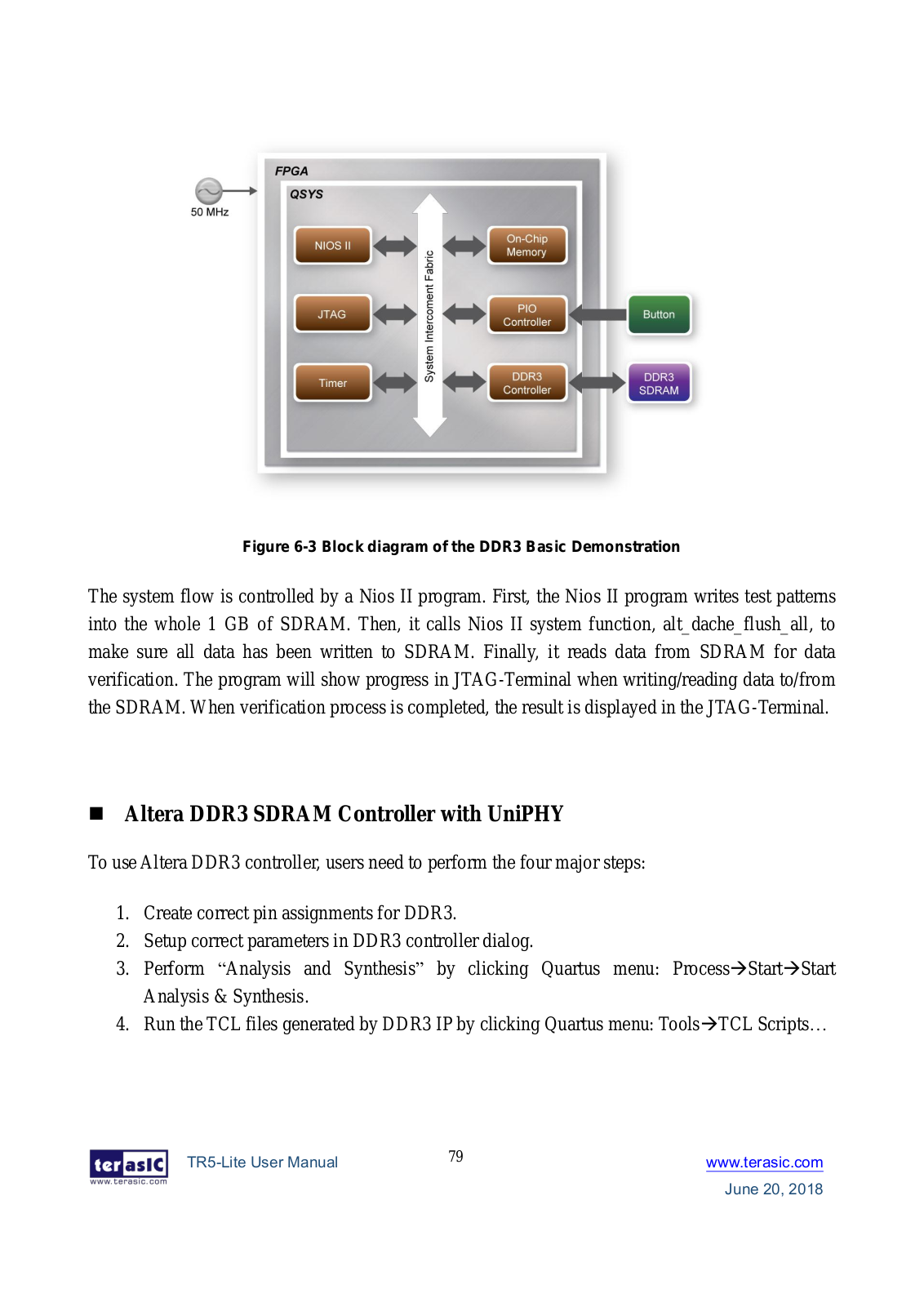 50 MHz

FPGA

QSYS

NIOS II

JTAG

Timer

System Intercoment Fabric

On-Chip Memory

PIO Controller

DDR3 Controller

Button

DDR3 SDRAM

Figure 6-3 Block diagram of the DDR3 Basic Demonstration

The system flow is controlled by a Nios II program. First, the Nios II program writes test patterns into the whole 1 GB of SDRAM. Then, it calls Nios II system function, alt_dache_flush_all, to make sure all data has been written to SDRAM. Finally, it reads data from SDRAM for data verification. The program will show progress in JTAG-Terminal when writing/reading data to/from the SDRAM. When verification process is completed, the result is displayed in the JTAG-Terminal.

■ Altera DDR3 SDRAM Controller with UniPHY

To use Altera DDR3 controller, users need to perform the four major steps:

1. Create correct pin assignments for DDR3.
2. Setup correct parameters in DDR3 controller dialog.
3. Perform “Analysis and Synthesis” by clicking Quartus menu: Process→Start→Start Analysis & Synthesis.
4. Run the TCL files generated by DDR3 IP by clicking Quartus menu: Tools→TCL Scripts…

terasIC www.terasic.com

TR5-Lite User Manual

79

www.terasic.com
June 20, 2018